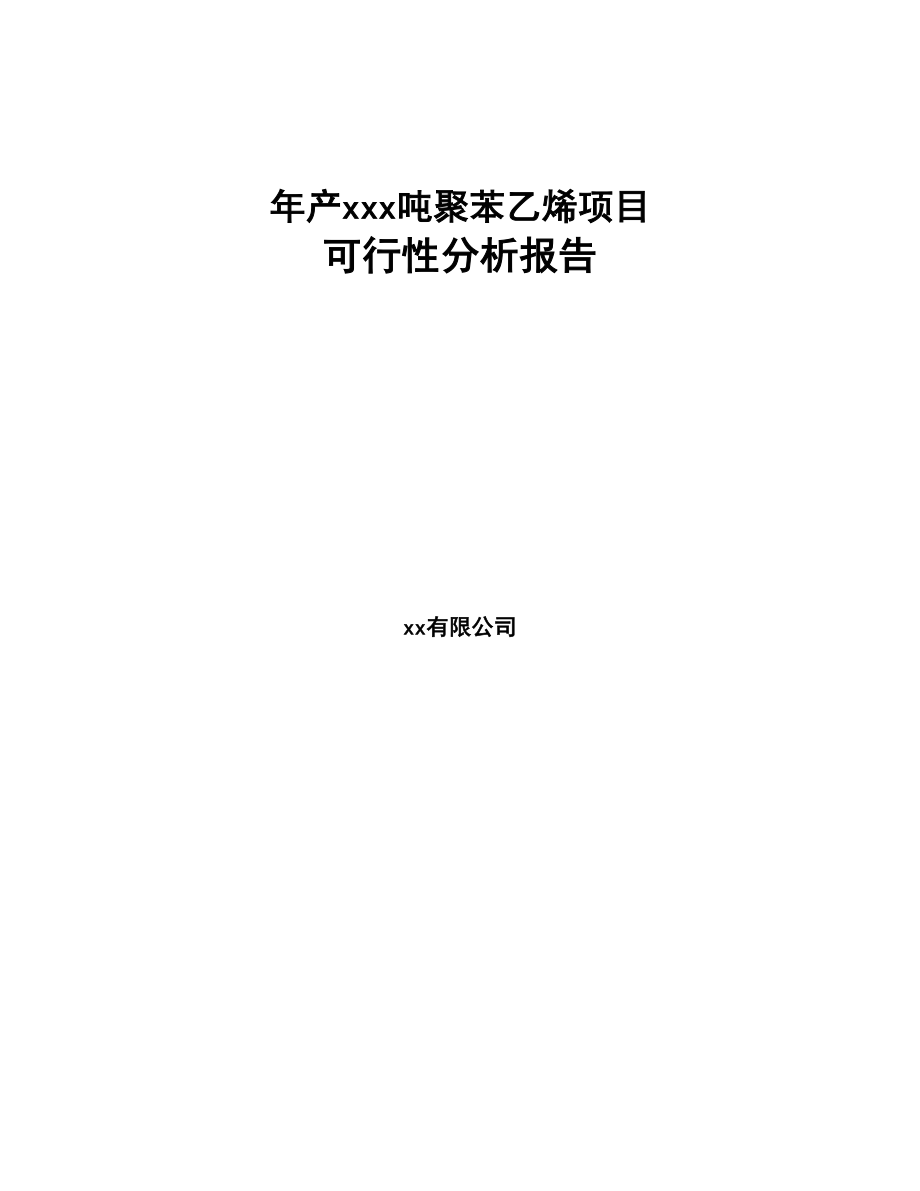 年产xxx吨聚苯乙烯项目
可行性分析报告

xx有限公司